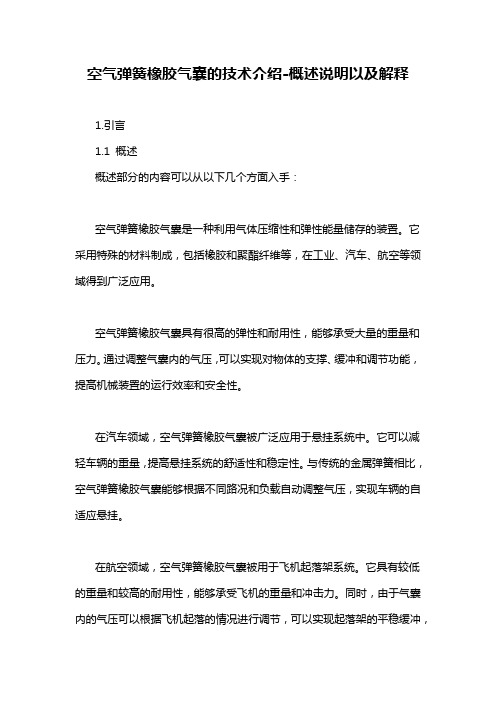 空气弹簧橡胶气囊的技术介绍-概述说明以及解释

1.引言

1.1 概述

概述部分的内容可以从以下几个方面入手：

空气弹簧橡胶气囊是一种利用气体压缩性和弹性能量储存的装置。它采用特殊的材料制成，包括橡胶和聚酯纤维等，在工业、汽车、航空等领域得到广泛应用。

空气弹簧橡胶气囊具有很高的弹性和耐用性，能够承受大量的重量和压力。通过调整气囊内的气压，可以实现对物体的支撑、缓冲和调节功能，提高机械装置的运行效率和安全性。

在汽车领域，空气弹簧橡胶气囊被广泛应用于悬挂系统中。它可以减轻车辆的重量，提高悬挂系统的舒适性和稳定性。与传统的金属弹簧相比，空气弹簧橡胶气囊能够根据不同路况和负载自动调整气压，实现车辆的自适应悬挂。

在航空领域，空气弹簧橡胶气囊被用于飞机起落架系统。它具有较低的重量和较高的耐用性，能够承受飞机的重量和冲击力。同时，由于气囊内的气压可以根据飞机起落的情况进行调节，可以实现起落架的平稳缓冲，